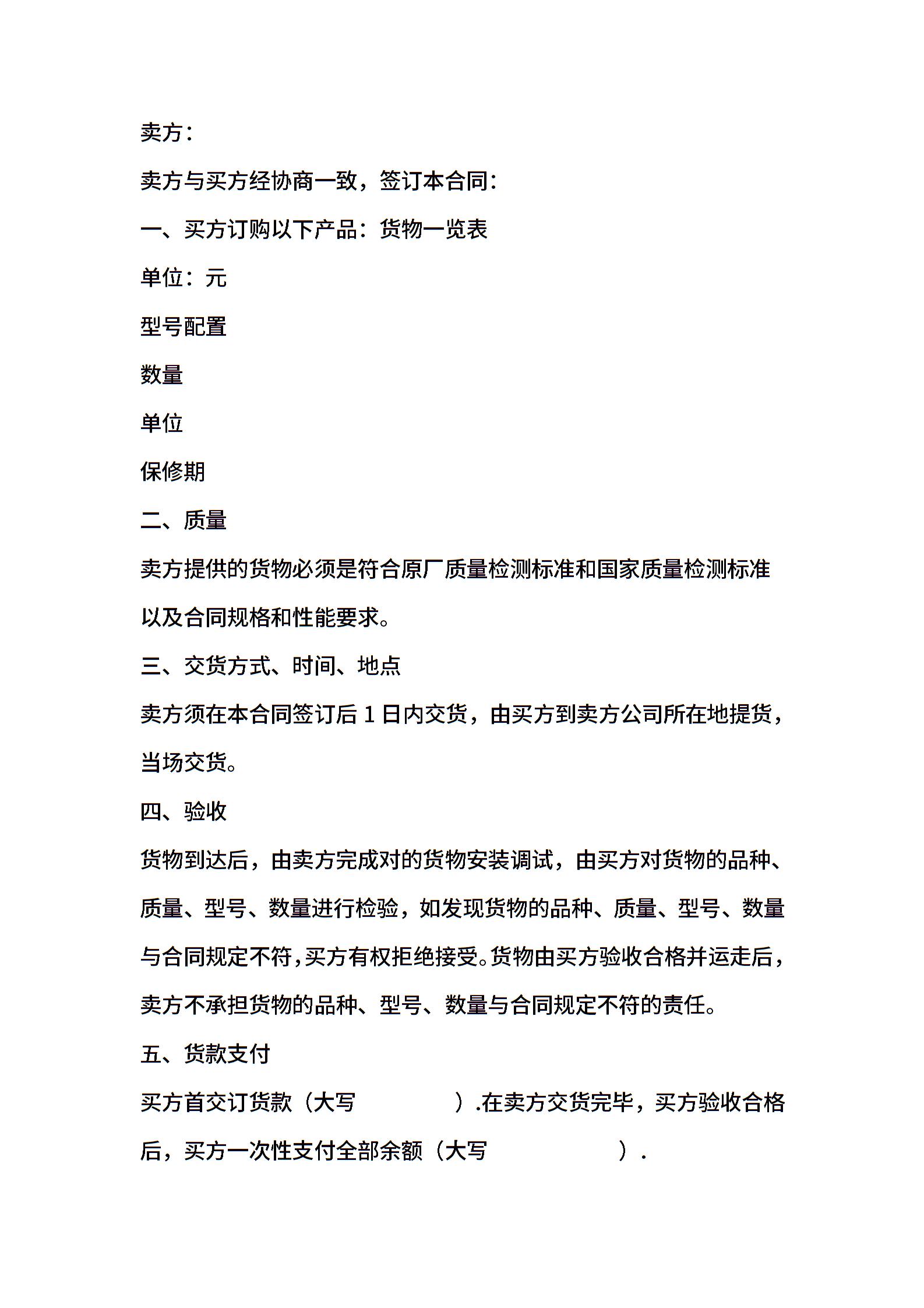 卖方：

卖方与买方经协商一致，签订本合同：

一、买方订购以下产品：货物一览表

单位：元

型号配置

数量

单位

保修期

二、质量

卖方提供的货物必须是符合原厂质量检测标准和国家质量检测标准以及合同规格和性能要求。

三、交货方式、时间、地点

卖方须在本合同签订后 1 日内交货，由买方到卖方公司所在地提货，当场交货。

四、验收

货物到达后，由卖方完成对的货物安装调试，由买方对货物的品种、质量、型号、数量进行检验，如发现货物的品种、质量、型号、数量与合同规定不符，买方有权拒绝接受。货物由买方验收合格并运走后，卖方不承担货物的品种、型号、数量与合同规定不符的责任。

五、货款支付

买方首交订货款（大写 ）.在卖方交货完毕，买方验收合格后，买方一次性支付全部余额（大写 ）.